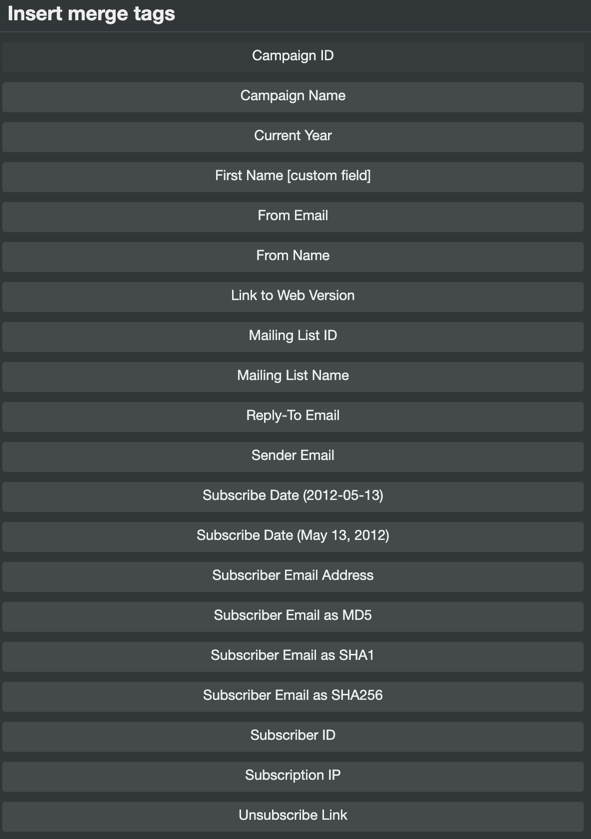 Insert merge tags

Campaign ID

Campaign Name

Current Year

First Name [custom field]

From Email

From Name

Link to Web Version

Mailing List ID

Mailing List Name

Reply-To Email

Sender Email

Subscribe Date (2012-05-13)

Subscribe Date (May 13, 2012)

Subscriber Email Address

Subscriber Email as MD5

Subscriber Email as SHA1

Subscriber Email as SHA256

Subscriber ID

Subscription IP

Unsubscribe Link